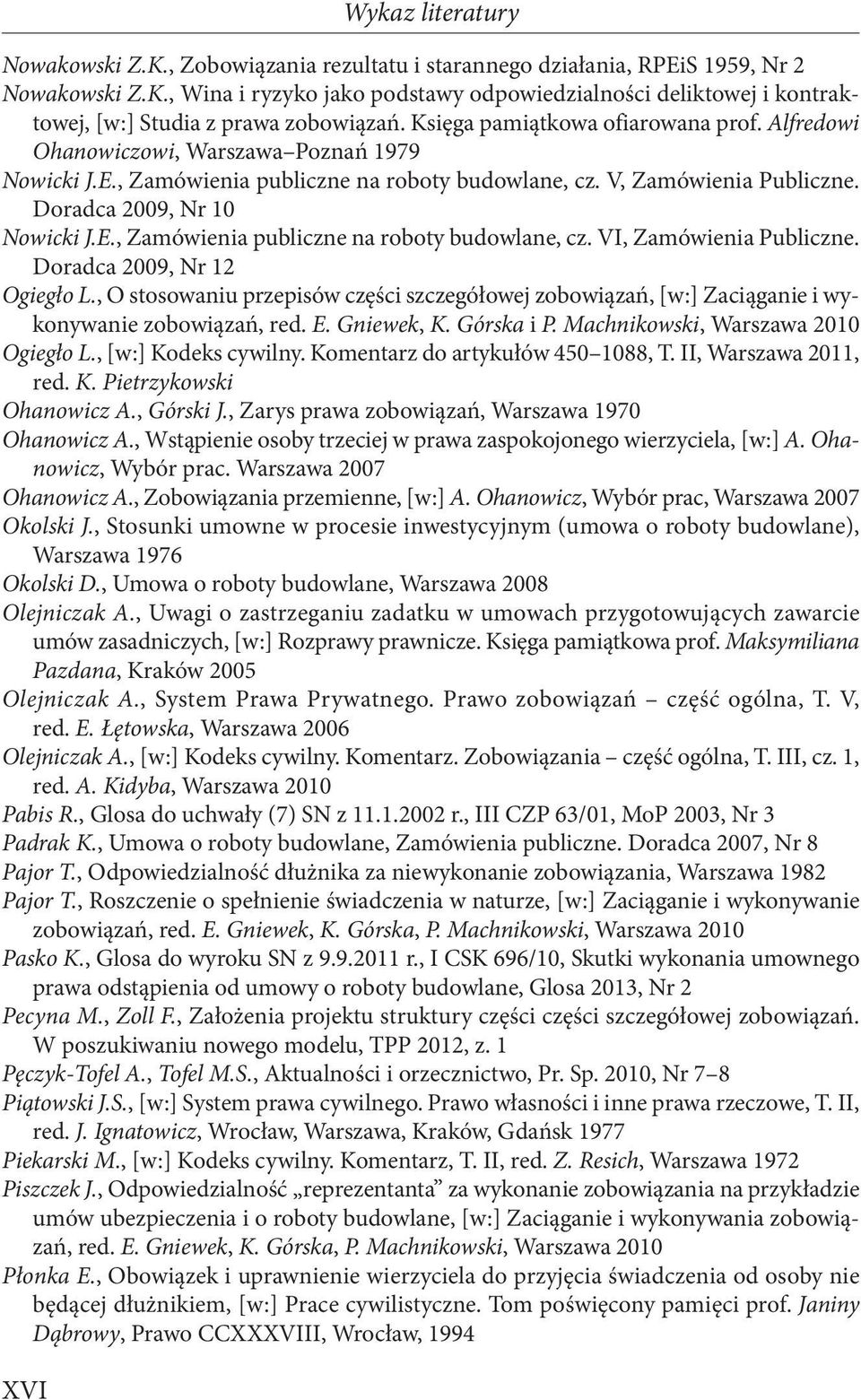 Wykaz literatury

Nowakowski Z.K., Zobowiązania rezultatu i starannego działania, RPEiS 1959, Nr 2

Nowakowski Z.K., Wina i ryzyko jako podstawy odpowiedzialności deliktowej i kontraktowej, [w:] Studia z prawa zobowiązań. Księga pamiątkowa ofiarowana prof. Alfredowi Ohanowiczowi, Warszawa–Poznań 1979

Nowicki J.E., Zamówienia publiczne na roboty budowlane, cz. V, Zamówienia Publiczne. Doradca 2009, Nr 10

Nowicki J.E., Zamówienia publiczne na roboty budowlane, cz. VI, Zamówienia Publiczne. Doradca 2009, Nr 12

Ogiegło L., O stosowaniu przepisów części szczegółowej zobowiązań, [w:] Zaciąganie i wykonywanie zobowiązań, red. E. Gniewek, K. Górska i P. Machnikowski, Warszawa 2010

Ogiegło L., [w:] Kodeks cywilny. Komentarz do artykułów 450–1088, T. II, Warszawa 2011, red. K. Pietrzykowski

Ohanowicz A., Górski J., Zarys prawa zobowiązań, Warszawa 1970

Ohanowicz A., Wstąpienie osoby trzeciej w prawa zaspokojonego wierzyciela, [w:] A. Ohanowicz, Wybór prac. Warszawa 2007

Ohanowicz A., Zobowiązania przemienne, [w:] A. Ohanowicz, Wybór prac, Warszawa 2007

Okolski J., Stosunki umowne w procesie inwestycyjnym (umowa o roboty budowlane), Warszawa 1976

Okolski D., Umowa o roboty budowlane, Warszawa 2008

Olejniczak A., Uwagi o zastrzeganiu zadatku w umowach przygotowujących zawarcie umów zasadniczych, [w:] Rozprawy prawnicze. Księga pamiątkowa prof. Maksymiliana Pazdana, Kraków 2005

Olejniczak A., System Prawa Prywatnego. Prawo zobowiązań – część ogólna, T. V, red. E. Łętowska, Warszawa 2006

Olejniczak A., [w:] Kodeks cywilny. Komentarz. Zobowiązania – część ogólna, T. III, cz. 1, red. A. Kidyba, Warszawa 2010

Pabis R., Glosa do uchwały (7) SN z 11.1.2002 r., III CZP 63/01, MoP 2003, Nr 3

Padrak K., Umowa o roboty budowlane, Zamówienia publiczne. Doradca 2007, Nr 8

Pajor T., Odpowiedzialność dłużnika za niewykonanie zobowiązania, Warszawa 1982

Pajor T., Roszczenie o spełnienie świadczenia w naturze, [w:] Zaciąganie i wykonywanie zobowiązań, red. E. Gniewek, K. Górska, P. Machnikowski, Warszawa 2010

Pasko K., Glosa do wyroku SN z 9.9.2011 r., I CSK 696/10, Skutki wykonania umownego prawa odstąpienia od umowy o roboty budowlane, Glosa 2013, Nr 2

Pecyna M., Zoll F., Założenia projektu struktury części części szczegółowej zobowiązań. W poszukiwaniu nowego modelu, TPP 2012, z. 1

Pęczyk-Tofel A., Tofel M.S., Aktualności i orzecznictwo, Pr. Sp. 2010, Nr 7–8

Piątowski J.S., [w:] System prawa cywilnego. Prawo własności i inne prawa rzeczowe, T. II, red. J. Ignatowicz, Wrocław, Warszawa, Kraków, Gdańsk 1977

Piekarski M., [w:] Kodeks cywilny. Komentarz, T. II, red. Z. Resich, Warszawa 1972

Piszczek J., Odpowiedzialność „reprezentanta” za wykonanie zobowiązania na przykładzie umów ubezpieczenia i o roboty budowlane, [w:] Zaciąganie i wykonywania zobowiązań, red. E. Gniewek, K. Górska, P. Machnikowski, Warszawa 2010

Płonka E., Obowiązek i uprawnienie wierzyciela do przyjęcia świadczenia od osoby nie będącej dłużnikiem, [w:] Prace cywilistyczne. Tom poświęcony pamięci prof. Janiny Dąbrowy, Prawo CCXXXVIII, Wrocław, 1994

XVI